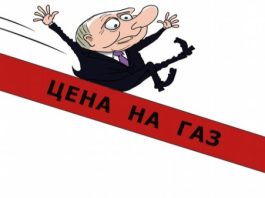 ЦЕНА НА ГАЗ